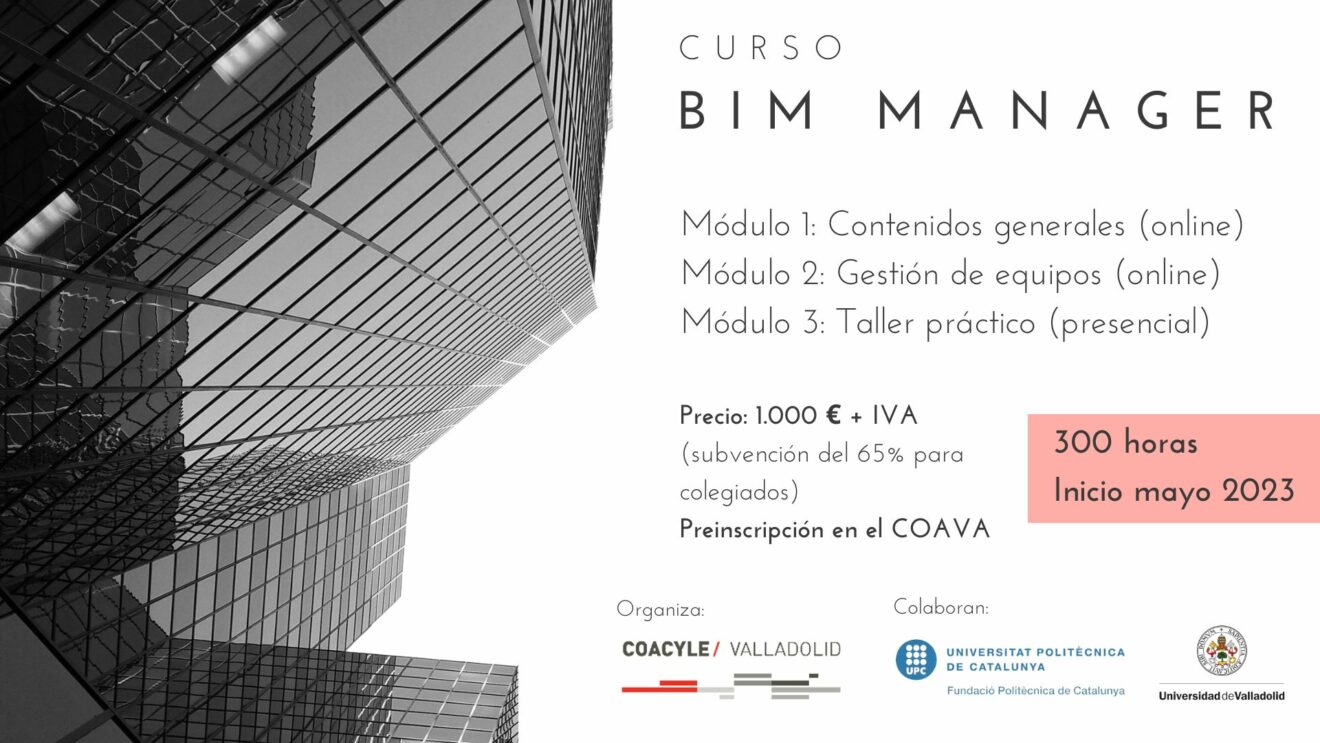 CURSO
BIM MANAGER

Módulo 1: Contenidos generales (online)
Módulo 2: Gestión de equipos (online)
Módulo 3: Taller práctico (presencial)

Precio: 1.000 € + IVA
(subvención del 65% para colegiados)
Preinscripción en el COAVA

300 horas
Inicio mayo 2023

Organiza:
COACYLE/ VALLADOLID

Colaboran:
UPC
UNIVERSITAT POLITÈCNICA DE CATALUNYA
Fundació Politècnica de Catalunya

UniversidaddeValladolid